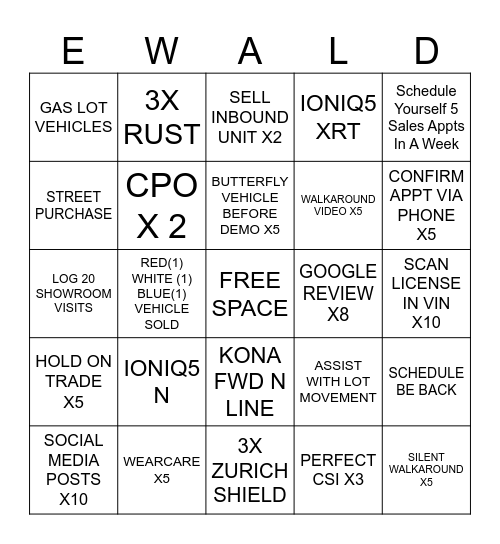 | E | W | A | L | D |
|---|---|---|---|---|
| GAS LOT VEHICLES | 3X RUST | SELL INBOUND UNIT X2 | IONIQ5 XRT | Schedule Yourself 5 Sales Appts In A Week |
| STREET PURCHASE | CPO X 2 | BUTTERFLY VEHICLE BEFORE DEMO X5 | WALKAROUND VIDEO X5 | CONFIRM APPT VIA PHONE X5 |
| LOG 20 SHOWROOM VISITS | RED(1) WHITE (1) BLUE(1) VEHICLE SOLD | FREE SPACE | GOOGLE REVIEW X8 | SCAN LICENSE IN VIN X10 |
| HOLD ON TRADE X5 | IONIQ5 N | KONA FWD N LINE | ASSIST WITH LOT MOVEMENT | SCHEDULE BE BACK |
| SOCIAL MEDIA POSTS X10 | WEARCARE X5 | 3X ZURICH SHIELD | PERFECT CSI X3 | SILENT WALKAROUND X5 |